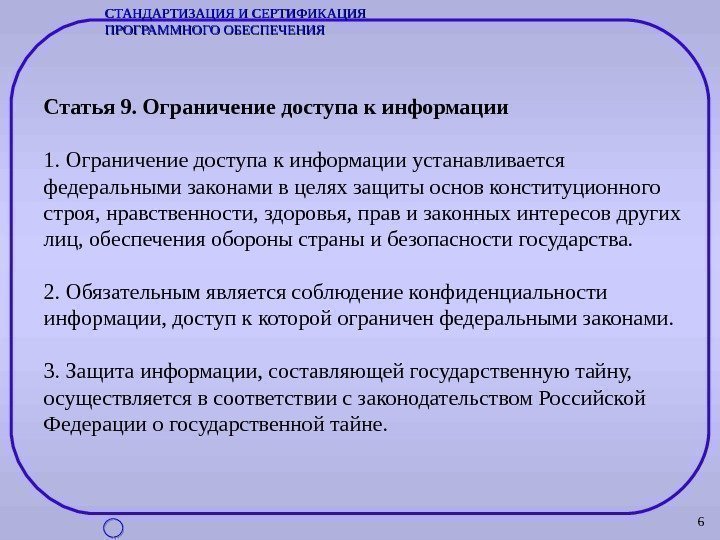 СТАНДАРТИЗАЦИЯ И СЕРТИФИКАЦИЯ ПРОГРАММНОГО ОБЕСПЕЧЕНИЯ

Статья 9. Ограничение доступа к информации

1. Ограничение доступа к информации устанавливается федеральными законами в целях защиты основ конституционного строя, нравственности, здоровья, прав и законных интересов других лиц, обеспечения обороны страны и безопасности государства.

2. Обязательным является соблюдение конфиденциальности информации, доступ к которой ограничен федеральными законами.

3. Защита информации, составляющей государственную тайну, осуществляется в соответствии с законодательством Российской Федерации о государственной тайне.

6